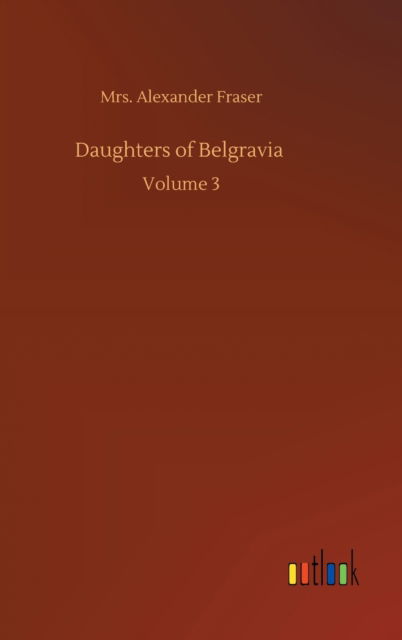 Mrs. Alexander Fraser

Daughters of Belgravia

Volume 3

outlook